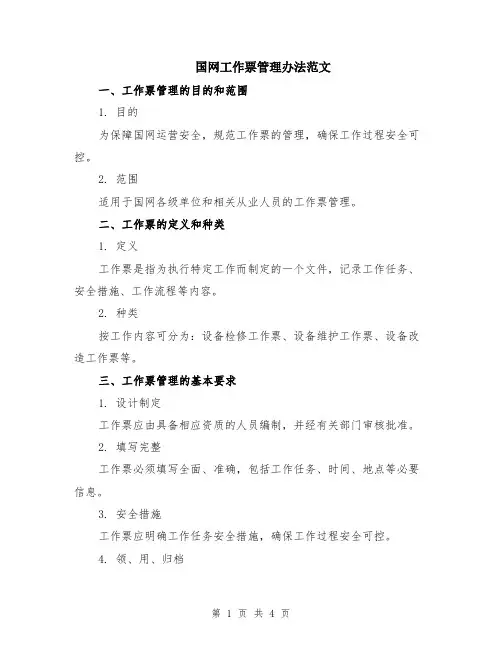 国网工作票管理办法范文

一、工作票管理的目的和范围

1. 目的

为保障国网运营安全，规范工作票的管理，确保工作过程安全可控。

2. 范围

适用于国网各级单位和相关从业人员的工作票管理。

二、工作票的定义和种类

1. 定义

工作票是指为执行特定工作而制定的一个文件，记录工作任务、安全措施、工作流程等内容。

2. 种类

按工作内容可分为：设备检修工作票、设备维护工作票、设备改造工作票等。

三、工作票管理的基本要求

1. 设计制定

工作票应由具备相应资质的人员编制，并经有关部门审核批准。

2. 填写完整

工作票必须填写全面、准确，包括工作任务、时间、地点等必要信息。

3. 安全措施

工作票应明确工作任务安全措施，确保工作过程安全可控。

4. 领、用、归档

第 1 页 共 4 页